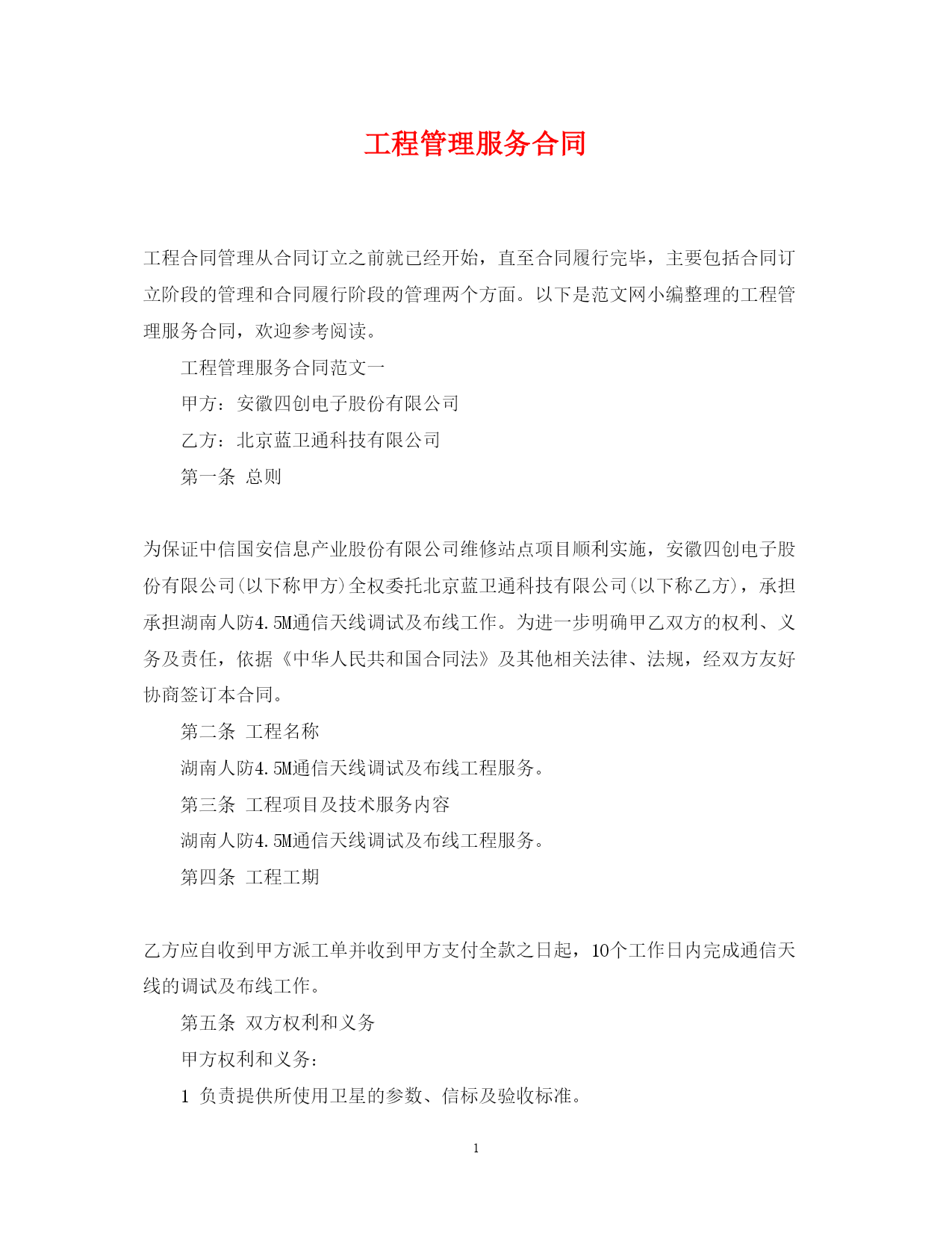 工程管理服务合同

工程合同管理从合同订立之前就已经开始，直至合同履行完毕，主要包括合同订立阶段的管理和合同履行阶段的管理两个方面。以下是范文网小编整理的工程管理服务合同，欢迎参考阅读。

工程管理服务合同范文一

甲方：安徽四创电子股份有限公司

乙方：北京蓝卫通科技有限公司

第一条 总则

为保证中信国安信息产业股份有限公司维修站点项目顺利实施，安徽四创电子股份有限公司(以下称甲方)全权委托北京蓝卫通科技有限公司(以下称乙方)，承担承担湖南人防4.5M通信天线调试及布线工作。为进一步明确甲乙双方的权利、义务及责任，依据《中华人民共和国合同法》及其他相关法律、法规，经双方友好协商签订本合同。

第二条 工程名称

湖南人防4.5M通信天线调试及布线工程服务。

第三条 工程项目及技术服务内容

湖南人防4.5M通信天线调试及布线工程服务。

第四条 工程工期

乙方应自收到甲方派工单并收到甲方支付全款之日起，10个工作日内完成通信天线的调试及布线工作。

第五条 双方权利和义务

甲方权利和义务：

1 负责提供所使用卫星的参数、信标及验收标准。

1